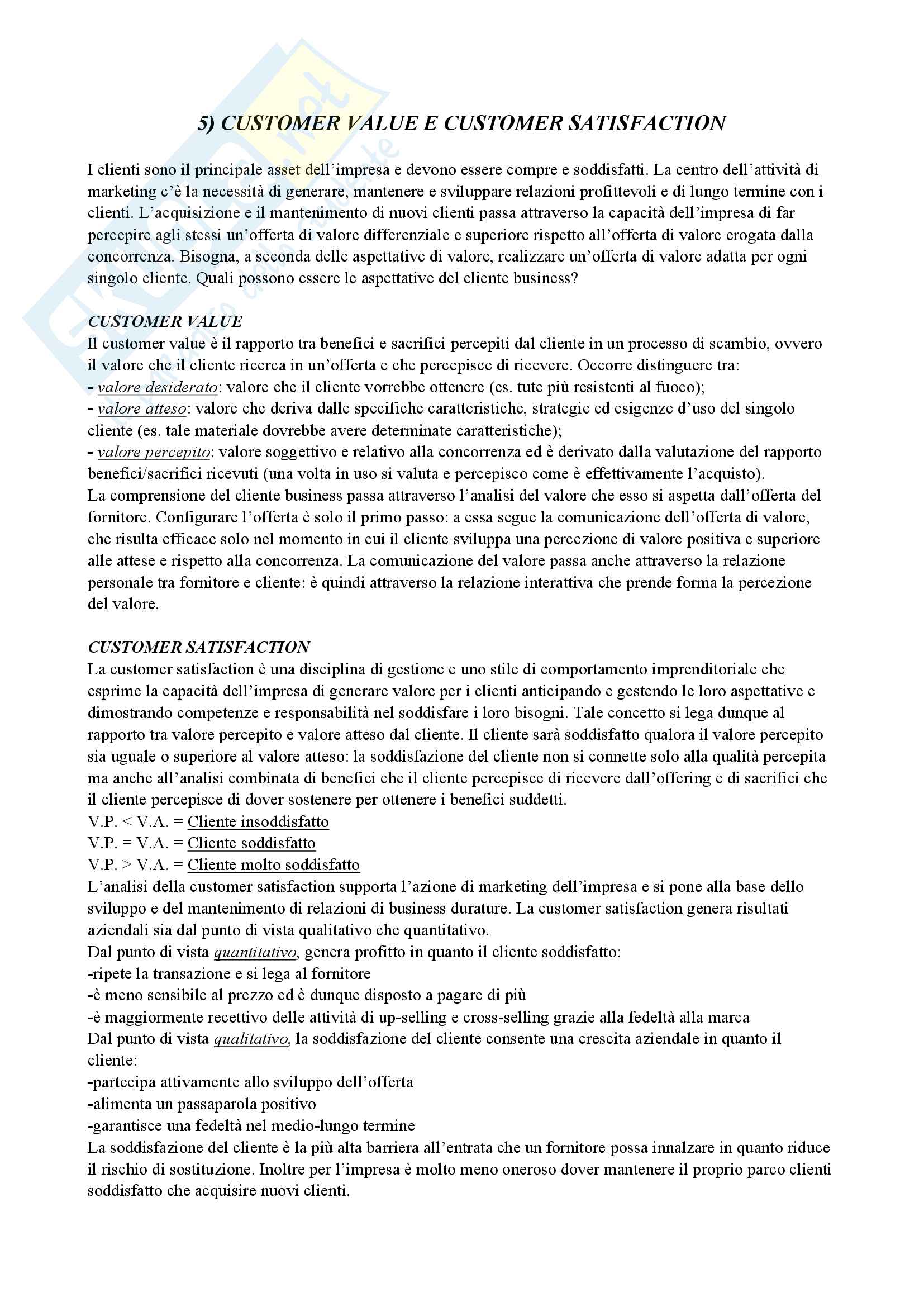 5) CUSTOMER VALUE E CUSTOMER SATISFACTION

I clienti sono il principale asset dell'impresa e devono essere compre e soddisfatti. La centro dell'attività di marketing c'è la necessità di generare, mantenere e sviluppare relazioni profittevoli e di lungo termine con i clienti. L'acquisizione e il mantenimento di nuovi clienti passa attraverso la capacità dell'impresa di far percepire agli stessi un'offerta di valore differenziale e superiore rispetto all'offerta di valore erogata dalla concorrenza. Bisogna, a seconda delle aspettative di valore, realizzare un'offerta di valore adatta per ogni singolo cliente. Quali possono essere le aspettative del cliente business?

CUSTOMER VALUE
Il customer value è il rapporto tra benefici e sacrifici percepiti dal cliente in un processo di scambio, ovvero il valore che il cliente ricerca in un'offerta e che percepisce di ricevere. Occorre distinguere tra:
- valore desiderato: valore che il cliente vorrebbe ottenere (es. tute più resistenti al fuoco);
- valore atteso: valore che deriva dalle specifiche caratteristiche, strategie ed esigenze d'uso del singolo cliente (es. tale materiale dovrebbe avere determinate caratteristiche);
- valore percepito: valore soggettivo e relativo alla concorrenza ed è derivato dalla valutazione del rapporto benefici/sacrifici ricevuti (una volta in uso si valuta e percepisco come è effettivamente l'acquisto).
La comprensione del cliente business passa attraverso l'analisi del valore che esso si aspetta dall'offerta del fornitore. Configurare l'offerta è solo il primo passo: a essa segue la comunicazione dell'offerta di valore, che risulta efficace solo nel momento in cui il cliente sviluppa una percezione di valore positiva e superiore alle attese e rispetto alla concorrenza. La comunicazione del valore passa anche attraverso la relazione personale tra fornitore e cliente: è quindi attraverso la relazione interattiva che prende forma la percezione del valore.

CUSTOMER SATISFACTION
La customer satisfaction è una disciplina di gestione e uno stile di comportamento imprenditoriale che esprime la capacità dell'impresa di generare valore per i clienti anticipando e gestendo le loro aspettative e dimostrando competenze e responsabilità nel soddisfare i loro bisogni. Tale concetto si lega dunque al rapporto tra valore percepito e valore atteso dal cliente. Il cliente sarà soddisfatto qualora il valore percepito sia uguale o superiore al valore atteso: la soddisfazione del cliente non si connette solo alla qualità percepita ma anche all'analisi combinata di benefici che il cliente percepisce di ricevere dall'offering e di sacrifici che il cliente percepisce di dover sostenere per ottenere i benefici suddetti.
V.P. < V.A. = Cliente insoddisfatto
V.P. = V.A. = Cliente soddisfatto
V.P. > V.A. = Cliente molto soddisfatto
L'analisi della customer satisfaction supporta l'azione di marketing dell'impresa e si pone alla base dello sviluppo e del mantenimento di relazioni di business durature. La customer satisfaction genera risultati aziendali sia dal punto di vista qualitativo che quantitativo.
Dal punto di vista quantitativo, genera profitto in quanto il cliente soddisfatto:
-ripete la transazione e si lega al fornitore
-è meno sensibile al prezzo ed è dunque disposto a pagare di più
-è maggiormente recettivo delle attività di up-selling e cross-selling grazie alla fedeltà alla marca
Dal punto di vista qualitativo, la soddisfazione del cliente consente una crescita aziendale in quanto il cliente:
-partecipa attivamente allo sviluppo dell'offerta
-alimenta un passaparola positivo
-garantisce una fedeltà nel medio-lungo termine
La soddisfazione del cliente è la più alta barriera all'entrata che un fornitore possa innalzare in quanto riduce il rischio di sostituzione. Inoltre per l'impresa è molto meno oneroso dover mantenere il proprio parco clienti soddisfatto che acquisire nuovi clienti.